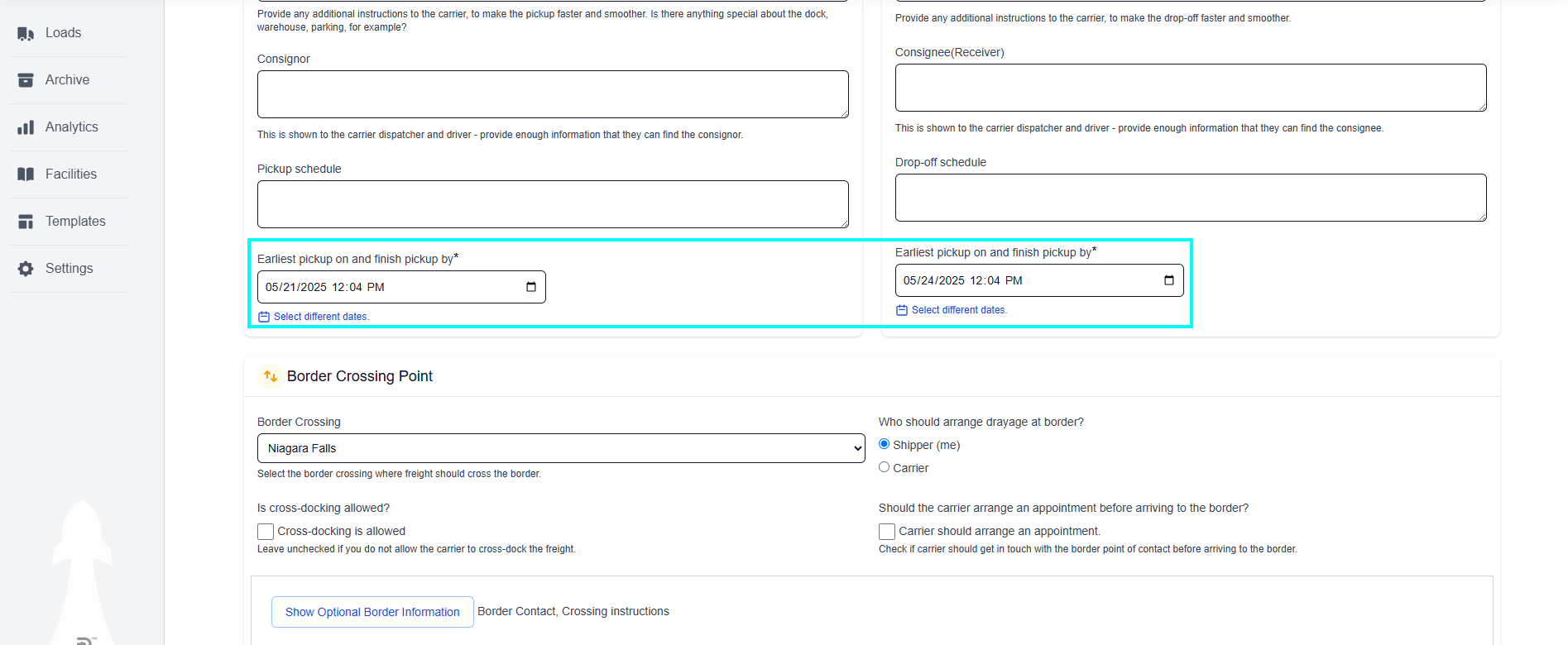 Loads

Archive

Analytics

Facilities

Templates

Settings

Provide any additional instructions to the carrier, to make the pickup faster and smoother. Is there anything special about the dock, warehouse, parking, for example?

Consignor

This is shown to the carrier dispatcher and driver - provide enough information that they can find the consignor.

Pickup schedule

Earliest pickup on and finish pickup by*

05/21/2025 12:04 PM

Select different dates.

Provide any additional instructions to the carrier, to make the drop-off faster and smoother.

Consignee(Receiver)

This is shown to the carrier dispatcher and driver - provide enough information that they can find the consignee.

Drop-off schedule

Earliest pickup on and finish pickup by*

05/24/2025 12:04 PM

Select different dates.

Border Crossing Point

Border Crossing

Niagara Falls

Select the border crossing where freight should cross the border.

Is cross-docking allowed?

Cross-docking is allowed

Leave unchecked if you do not allow the carrier to cross-dock the freight.

Who should arrange drayage at border?

Shipper (me)

Carrier

Should the carrier arrange an appointment before arriving to the border?

Carrier should arrange an appointment.

Check if carrier should get in touch with the border point of contact before arriving to the border.

Show Optional Border Information

Border Contact, Crossing instructions